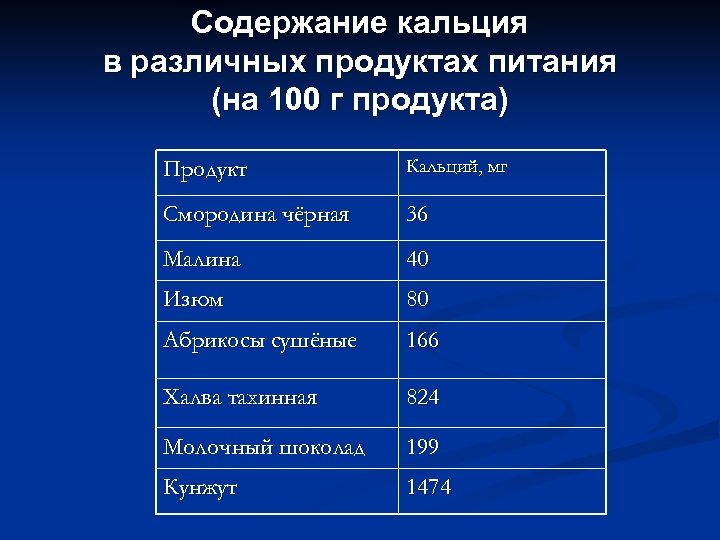 Содержание кальция в различных продуктах питания (на 100 г продукта)

| Продукт | Кальций, мг |
|---|---|
| Смородина чёрная | 36 |
| Малина | 40 |
| Изюм | 80 |
| Абрикосы сушёные | 166 |
| Халва тахинная | 824 |
| Молочный шоколад | 199 |
| Кунжут | 1474 |